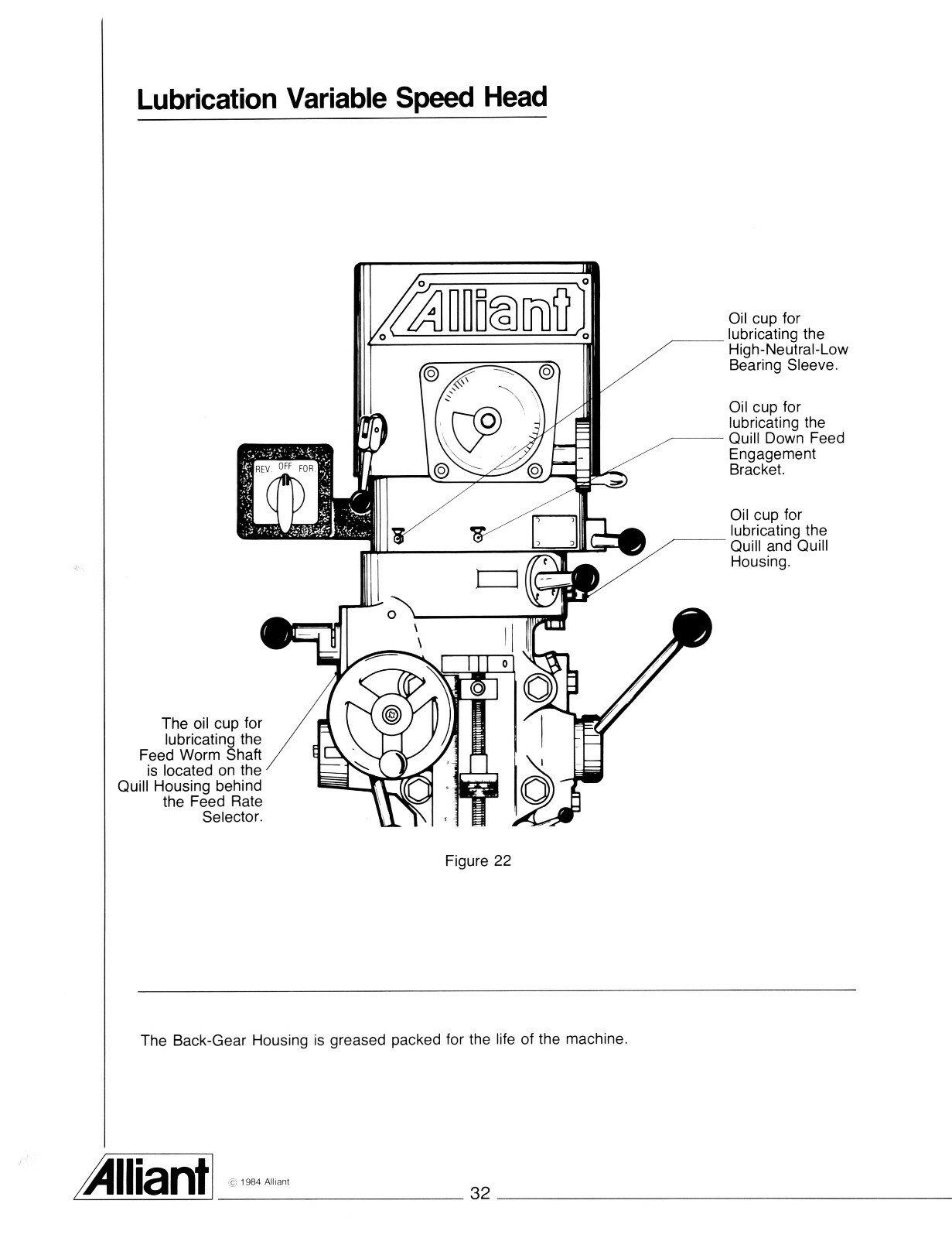 Lubrication Variable Speed Head

Alliant

REV. OFF FOR

Oil cup for lubricating the High-Neutral-Low Bearing Sleeve.

Oil cup for lubricating the Quill Down Feed Engagement Bracket.

Oil cup for lubricating the Quill and Quill Housing.

The oil cup for lubricating the Feed Worm Shaft is located on the Quill Housing behind the Feed Rate Selector.

Figure 22

The Back-Gear Housing is greased packed for the life of the machine.

Alliant © 1984 Alliant 32